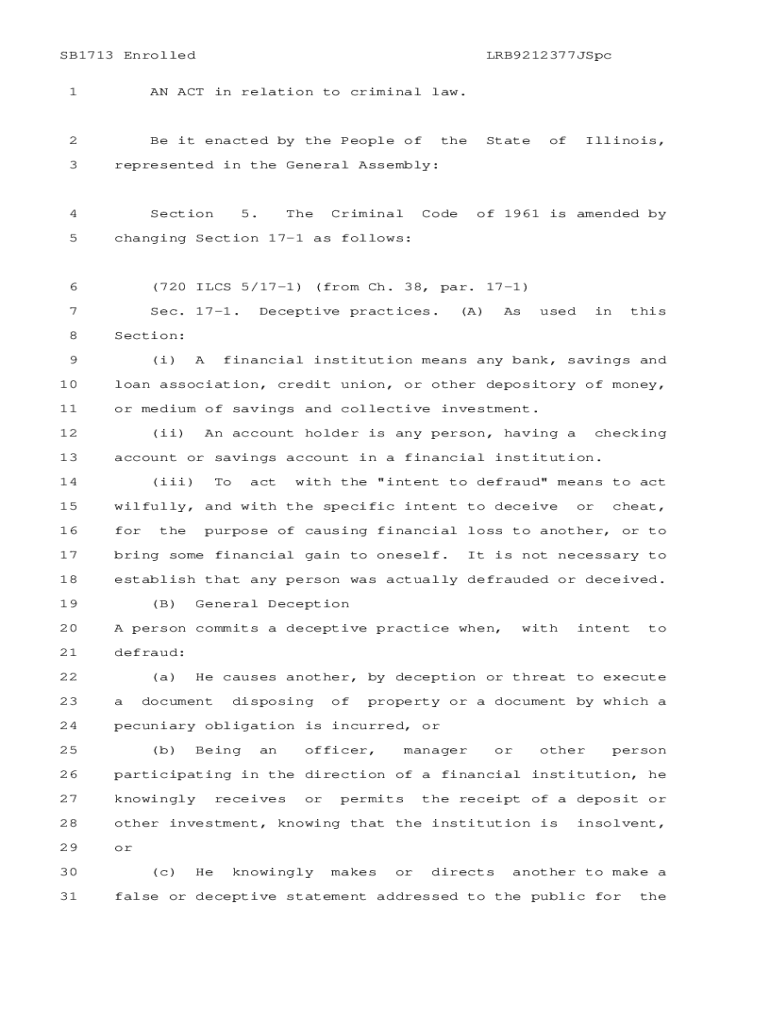 SB1713 Enrolled LRB9212377JSpc

1 AN ACT in relation to criminal law.

2 Be it enacted by the People of the State of Illinois,
3 represented in the General Assembly:

4 Section 5. The Criminal Code of 1961 is amended by
5 changing Section 17-1 as follows:

6 (720 ILCS 5/17-1) (from Ch. 38, par. 17-1)
7 Sec. 17-1. Deceptive practices. (A) As used in this
8 Section:
9 (i) A financial institution means any bank, savings and
10 loan association, credit union, or other depository of money,
11 or medium of savings and collective investment.
12 (ii) An account holder is any person, having a checking
13 account or savings account in a financial institution.
14 (iii) To act with the "intent to defraud" means to act
15 wilfully, and with the specific intent to deceive or cheat,
16 for the purpose of causing financial loss to another, or to
17 bring some financial gain to oneself. It is not necessary to
18 establish that any person was actually defrauded or deceived.
19 (B) General Deception
20 A person commits a deceptive practice when, with intent to
21 defraud:
22 (a) He causes another, by deception or threat to execute
23 a document disposing of property or a document by which a
24 pecuniary obligation is incurred, or
25 (b) Being an officer, manager or other person
26 participating in the direction of a financial institution, he
27 knowingly receives or permits the receipt of a deposit or
28 other investment, knowing that the institution is insolvent,
29 or
30 (c) He knowingly makes or directs another to make a
31 false or deceptive statement addressed to the public for the